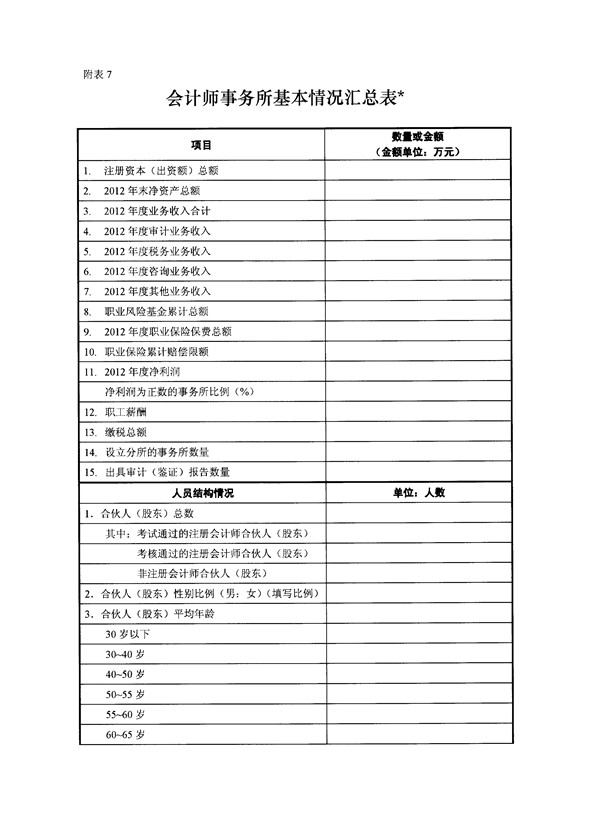 附表 7

会计师事务所基本情况汇总表*

| 项目 | 数量或金额（金额单位：万元） |
|---|---|
| 1. 注册资本（出资额）总额 | |
| 2. 2012 年末净资产总额 | |
| 3. 2012 年度业务收入合计 | |
| 4. 2012 年度审计业务收入 | |
| 5. 2012 年度税务业务收入 | |
| 6. 2012 年度咨询业务收入 | |
| 7. 2012 年度其他业务收入 | |
| 8. 职业风险基金累计总额 | |
| 9. 2012 年度职业保险保费总额 | |
| 10. 职业保险累计赔偿限额 | |
| 11. 2012 年度净利润 | |
| 净利润为正数的事务所比例（%） | |
| 12. 职工薪酬 | |
| 13. 缴税总额 | |
| 14. 设立分所的事务所数量 | |
| 15. 出具审计（鉴证）报告数量 | |
| 人员结构情况 | 单位：人数 |
| 1. 合伙人（股东）总数 | |
| 其中：考试通过的注册会计师合伙人（股东） | |
| 考核通过的注册会计师合伙人（股东） | |
| 非注册会计师合伙人（股东） | |
| 2. 合伙人（股东）性别比例（男：女）（填写比例） | |
| 3. 合伙人（股东）平均年龄 | |
| 30 岁以下 | |
| 30~40 岁 | |
| 40~50 岁 | |
| 50~55 岁 | |
| 55~60 岁 | |
| 60~65 岁 | |